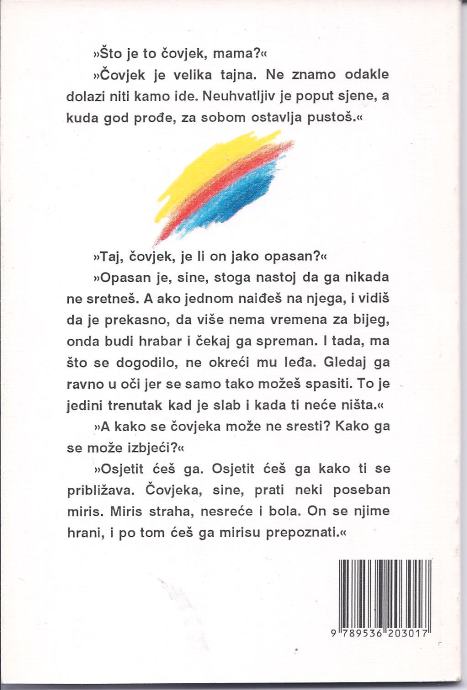 »Što je to čovjek, mama?«

»Čovjek je velika tajna. Ne znamo odakle dolazi niti kamo ide. Neuhvatljiv je poput sjene, a kuda god prođe, za sobom ostavlja pustoš.«

»Taj, čovjek, je li on jako opasan?«

»Opasan je, sine, stoga nastoj da ga nikada ne sretneš. A ako jednom naiđeš na njega, i vidiš da je prekasno, da više nema vremena za bijeg, onda budi hrabar i čekaj ga spreman. I tada, ma što se dogodilo, ne okreći mu leđa. Gledaj ga ravno u oči jer se samo tako možeš spasiti. To je jedini trenutak kad je slab i kada ti neće ništa.«

»A kako se čovjeka može ne sresti? Kako ga se može izbjeći?«

»Osjetit ćeš ga. Osjetit ćeš ga kako ti se približava. Čovjeka, sine, prati neki poseban miris. Miris straha, nesreće i bola. On se njime hrani, i po tom ćeš ga mirisu prepoznati.«

9 789536 203017